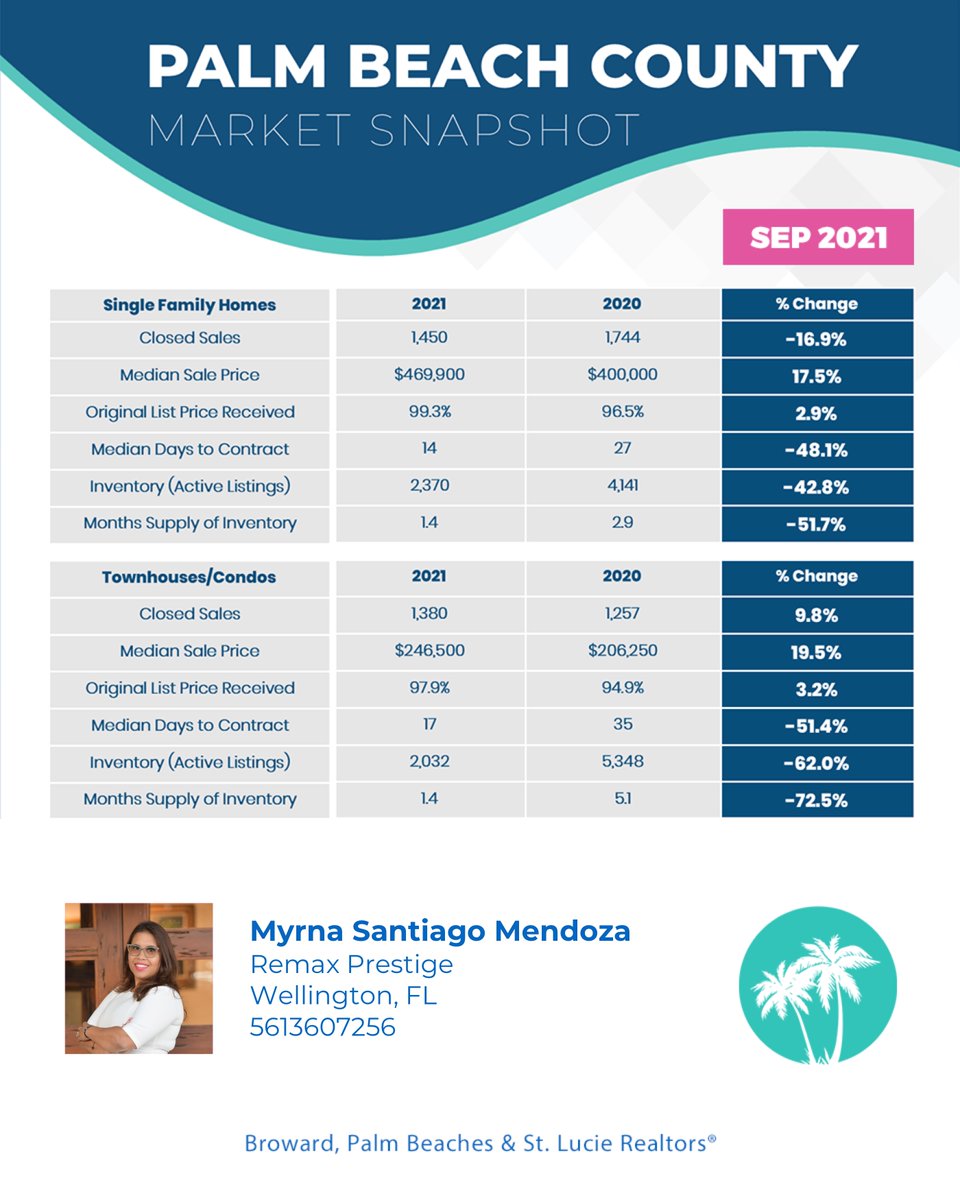 PALM BEACH COUNTY
MARKET SNAPSHOT

SEP 2021

| Single Family Homes | 2021 | 2020 | % Change |
|---|---|---|---|
| Closed Sales | 1,450 | 1,744 | -16.9% |
| Median Sale Price | $469,900 | $400,000 | 17.5% |
| Original List Price Received | 99.3% | 96.5% | 2.9% |
| Median Days to Contract | 14 | 27 | -48.1% |
| Inventory (Active Listings) | 2,370 | 4,141 | -42.8% |
| Months Supply of Inventory | 1.4 | 2.9 | -51.7% |

| Townhouses/Condos | 2021 | 2020 | % Change |
|---|---|---|---|
| Closed Sales | 1,380 | 1,257 | 9.8% |
| Median Sale Price | $246,500 | $206,250 | 19.5% |
| Original List Price Received | 97.9% | 94.9% | 3.2% |
| Median Days to Contract | 17 | 35 | -51.4% |
| Inventory (Active Listings) | 2,032 | 5,348 | -62.0% |
| Months Supply of Inventory | 1.4 | 5.1 | -72.5% |

Myrna Santiago Mendoza
Remax Prestige
Wellington, FL
5613607256

Broward, Palm Beaches & St. Lucie Realtors®